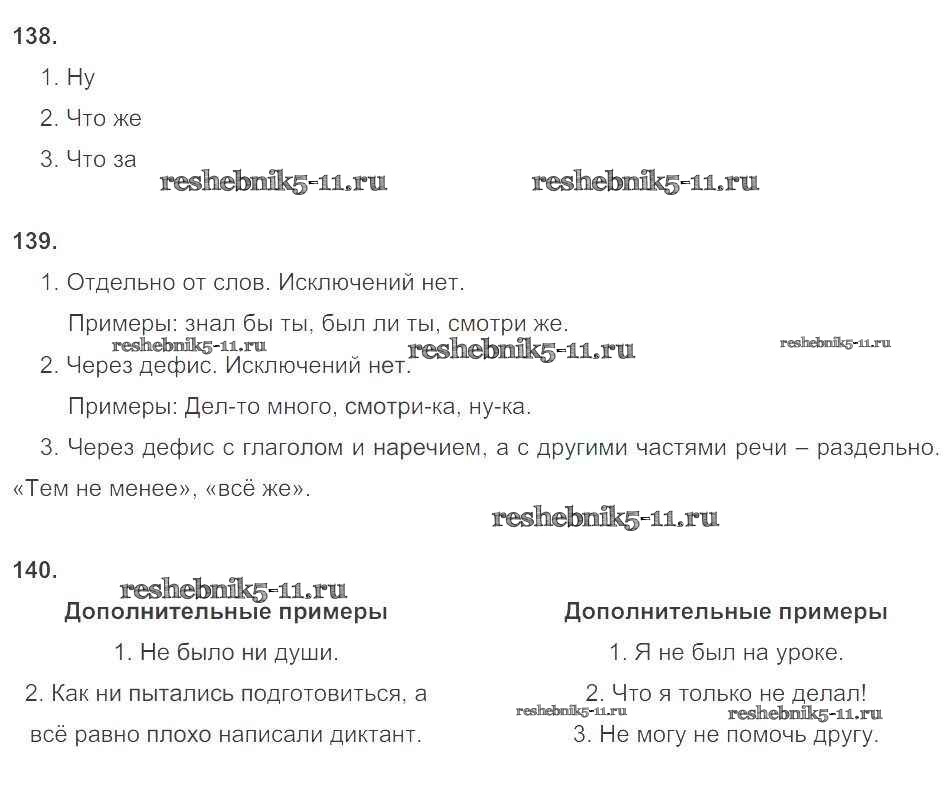 138.

1. Ну

2. Что же

3. Что за

reshebnik5-11.ru reshebnik5-11.ru

139.

1. Отдельно от слов. Исключений нет.

Примеры: знал бы ты, был ли ты, смотри же.

reshebnik5-11.ru reshebnik5-11.ru reshebnik5-11.ru

2. Через дефис. Исключений нет.

Примеры: Дел-то много, смотри-ка, ну-ка.

3. Через дефис с глаголом и наречием, а с другими частями речи – раздельно. «Тем не менее», «всё же».

reshebnik5-11.ru

140.

reshebnik5-11.ru

Дополнительные примеры

1. Не было ни души.

2. Как ни пытались подготовиться, а всё равно плохо написали диктант.

Дополнительные примеры

1. Я не был на уроке.

2. Что я только не делал!

reshebnik5-11.ru reshebnik5-11.ru

3. Не могу не помочь другу.